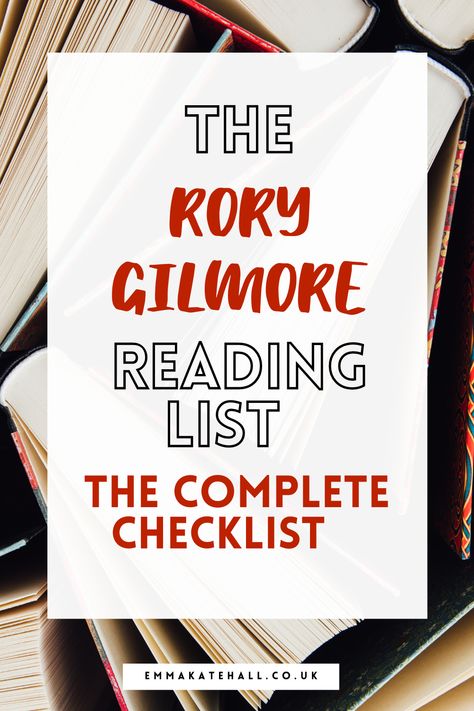 THE
RORY
GILMORE
READING
LIST
THE COMPLETE
CHECKLIST

EMMAKATEHALL.CO.UK